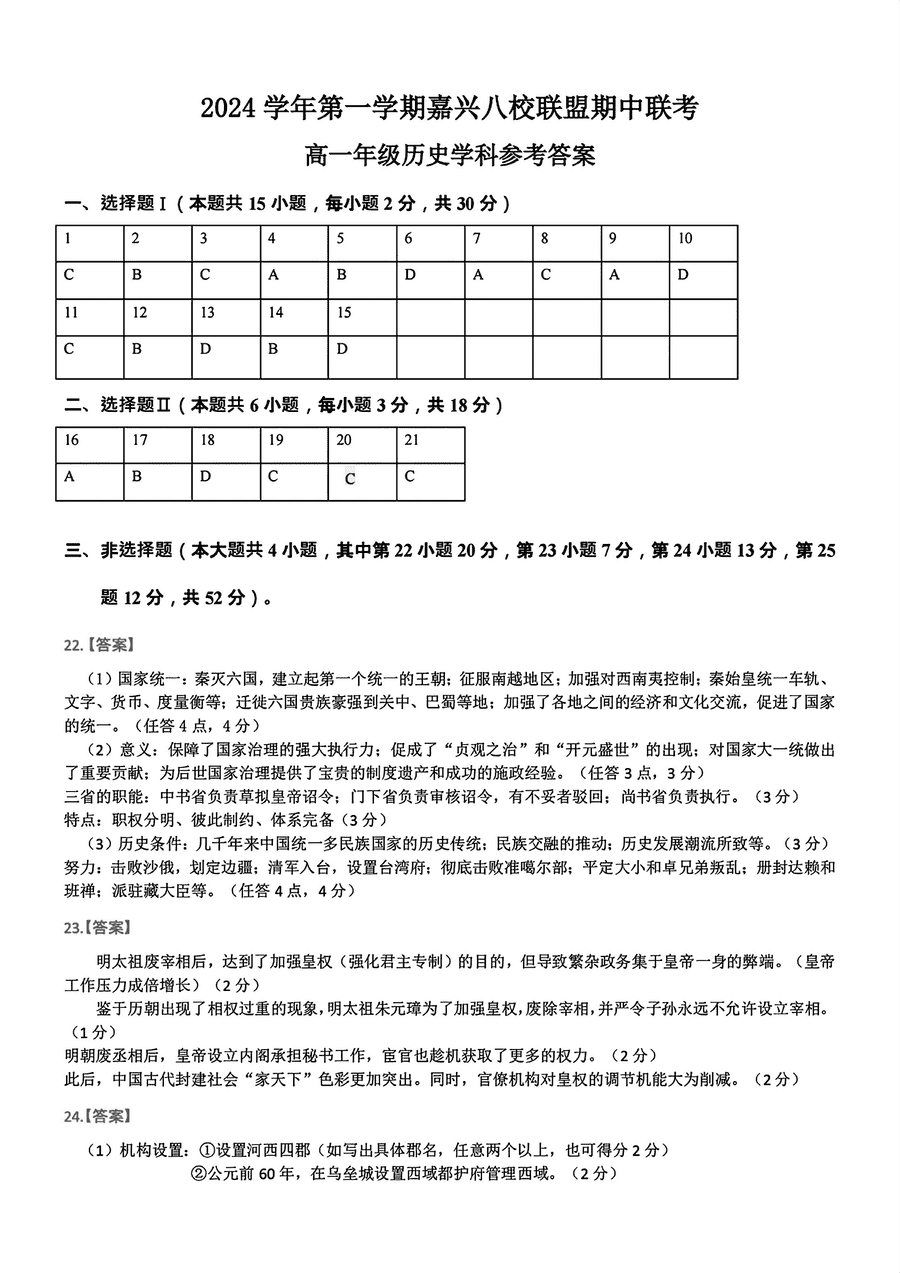 2024 学年第一学期嘉兴八校联盟期中联考

高一年级历史学科参考答案

一、选择题Ⅰ（本题共 15 小题，每小题 2 分，共 30 分）

| 1 | 2 | 3 | 4 | 5 | 6 | 7 | 8 | 9 | 10 |
|---|---|---|---|---|---|---|---|---|---|
| C | B | C | A | B | D | A | C | A | D |
| 11 | 12 | 13 | 14 | 15 | | | | | |
| C | B | D | B | D | | | | | |

二、选择题Ⅱ（本题共 6 小题，每小题 3 分，共 18 分）

| 16 | 17 | 18 | 19 | 20 | 21 |
|---|---|---|---|---|---|
| A | B | D | C | C | C |

三、非选择题（本大题共 4 小题，其中第 22 小题 20 分，第 23 小题 7 分，第 24 小题 13 分，第 25 题 12 分，共 52 分）。

22.【答案】

（1）国家统一：秦灭六国，建立起第一个统一的王朝；征服南越地区；加强对西南夷控制；秦始皇统一车轨、文字、货币、度量衡等；迁徙六国贵族豪强到关中、巴蜀等地；加强了各地之间的经济和文化交流，促进了国家的统一。（任答 4 点，4 分）

（2）意义：保障了国家治理的强大执行力；促成了“贞观之治”和“开元盛世”的出现；对国家大一统做出了重要贡献；为后世国家治理提供了宝贵的制度遗产和成功的施政经验。（任答 3 点，3 分）
三省的职能：中书省负责草拟皇帝诏令；门下省负责审核诏令，有不妥者驳回；尚书省负责执行。（3 分）
特点：职权分明、彼此制约、体系完备（3 分）

（3）历史条件：几千年来中国统一多民族国家的历史传统；民族交融的推动；历史发展潮流所致等。（3 分）
努力：击败沙俄，划定边疆；清军入台，设置台湾府；彻底击败准噶尔部；平定大小和卓兄弟叛乱；册封达赖和班禅；派驻藏大臣等。（任答 4 点，4 分）

23.【答案】

明太祖废宰相后，达到了加强皇权（强化君主专制）的目的，但导致繁杂政务集于皇帝一身的弊端。（皇帝工作压力成倍增长）（2 分）

鉴于历朝出现了相权过重的现象，明太祖朱元璋为了加强皇权，废除宰相，并严令子孙永远不允许设立宰相。（1 分）
明朝废丞相后，皇帝设立内阁承担秘书工作，宦官也趁机获取了更多的权力。（2 分）
此后，中国古代封建社会“家天下”色彩更加突出。同时，官僚机构对皇权的调节机能大为削减。（2 分）

24.【答案】

（1）机构设置：①设置河西四郡（如写出具体郡名，任意两个以上，也可得分 2 分）
②公元前 60 年，在乌垒城设置西域都护府管理西域。（2 分）